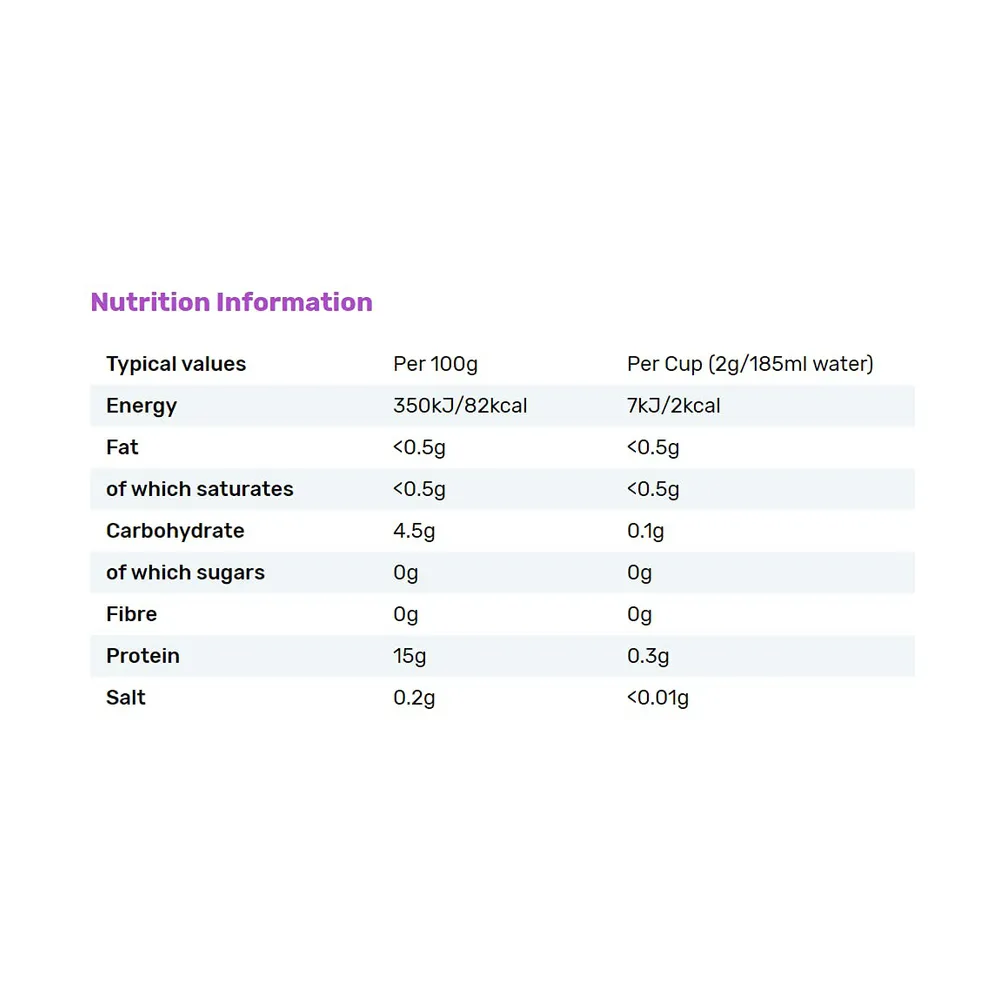 Nutrition Information

| Typical values | Per 100g | Per Cup (2g/185ml water) |
|---|---|---|
| Energy | 350kJ/82kcal | 7kJ/2kcal |
| Fat | <0.5g | <0.5g |
| of which saturates | <0.5g | <0.5g |
| Carbohydrate | 4.5g | 0.1g |
| of which sugars | 0g | 0g |
| Fibre | 0g | 0g |
| Protein | 15g | 0.3g |
| Salt | 0.2g | <0.01g |